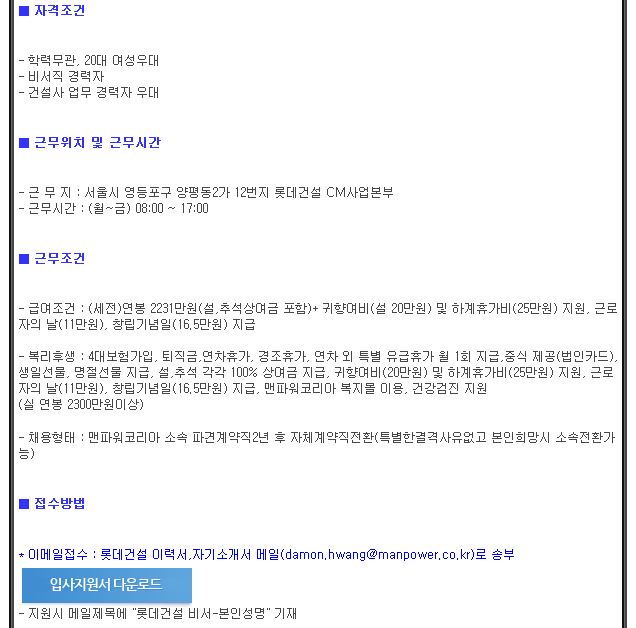 ■ 자격조건

- 학력무관, 20대 여성우대
- 비서직 경력자
- 건설사 업무 경력자 우대

■ 근무위치 및 근무시간

- 근 무 지 : 서울시 영등포구 양평동2가 12번지 롯데건설 CM사업본부
- 근무시간 : (월~금) 08:00 ~ 17:00

■ 근무조건

- 급여조건 : (세전)연봉 2231만원(설,추석상여금 포함)+ 귀향여비(설 20만원) 및 하계휴가비(25만원) 지원, 근로자의 날(11만원), 창립기념일(16.5만원) 지급

- 복리후생 : 4대보험가입, 퇴직금,연차휴가, 경조휴가, 연차 외 특별 유급휴가 월 1회 지급,중식 제공(법인카드), 생일선물, 명절선물 지급, 설,추석 각각 100% 상여금 지급, 귀향여비(20만원) 및 하계휴가비(25만원) 지원, 근로자의 날(11만원), 창립기념일(16.5만원) 지급, 맨파워코리아 복지몰 이용, 건강검진 지원
(실 연봉 2300만원이상)

- 채용형태 : 맨파워코리아 소속 파견계약직2년 후 자체계약직전환(특별한결격사유없고 본인희망시 소속전환가능)

■ 접수방법

* 이메일접수 : 롯데건설 이력서,자기소개서 메일(damon.hwang@manpower.co.kr)로 송부

입사지원서 다운로드

- 지원시 메일제목에 "롯데건설 비서-본인성명" 기재